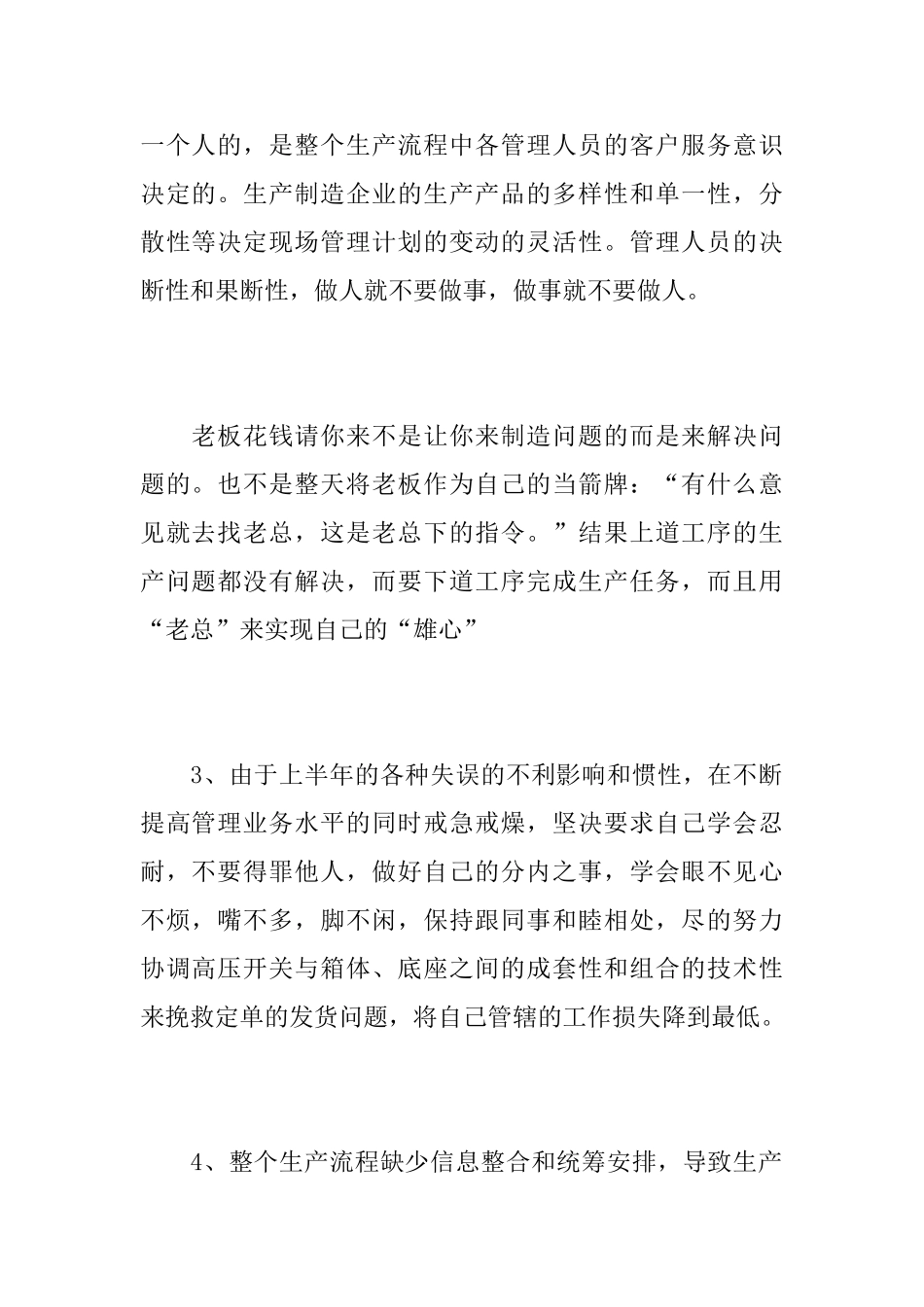 一个人的，是整个生产流程中各管理人员的客户服务意识决定的。生产制造企业的生产产品的多样性和单一性，分散性等决定现场管理计划的变动的灵活性。管理人员的决断性和果断性，做人就不要做事，做事就不要做人。

老板花钱请你来不是让你来制造问题的而是来解决问题的。也不是整天将老板作为自己的当箭牌：“有什么意见就去找老总，这是老总下的指令。”结果上道工序的生产问题都没有解决，而要下道工序完成生产任务，而且用“老总”来实现自己的“雄心”

3、由于上半年的各种失误的不利影响和惯性，在不断提高管理业务水平的同时戒急戒燥，坚决要求自己学会忍耐，不要得罪他人，做好自己的分内之事，学会眼不见心不烦，嘴不多，脚不闲，保持跟同事和睦相处，尽的努力协调高压开关与箱体、底座之间的成套性和组合的技术性来挽救定单的发货问题，将自己管辖的工作损失降到最低。

4、整个生产流程缺少信息整合和统筹安排，导致生产